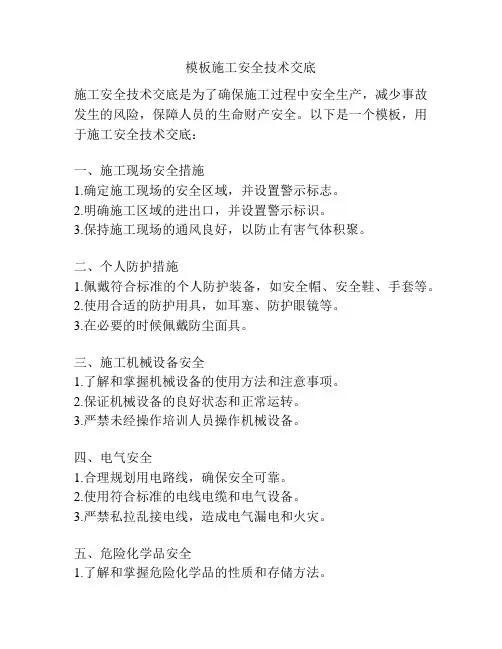 模板施工安全技术交底

施工安全技术交底是为了确保施工过程中安全生产，减少事故发生的风险，保障人员的生命财产安全。以下是一个模板，用于施工安全技术交底：

一、施工现场安全措施
1.确定施工现场的安全区域，并设置警示标志。
2.明确施工区域的进出口，并设置警示标识。
3.保持施工现场的通风良好，以防止有害气体积聚。

二、个人防护措施
1.佩戴符合标准的个人防护装备，如安全帽、安全鞋、手套等。
2.使用合适的防护用具，如耳塞、防护眼镜等。
3.在必要的时候佩戴防尘面具。

三、施工机械设备安全
1.了解和掌握机械设备的使用方法和注意事项。
2.保证机械设备的良好状态和正常运转。
3.严禁未经操作培训人员操作机械设备。

四、电气安全
1.合理规划用电路线，确保安全可靠。
2.使用符合标准的电线电缆和电气设备。
3.严禁私拉乱接电线，造成电气漏电和火灾。

五、危险化学品安全
1.了解和掌握危险化学品的性质和存储方法。